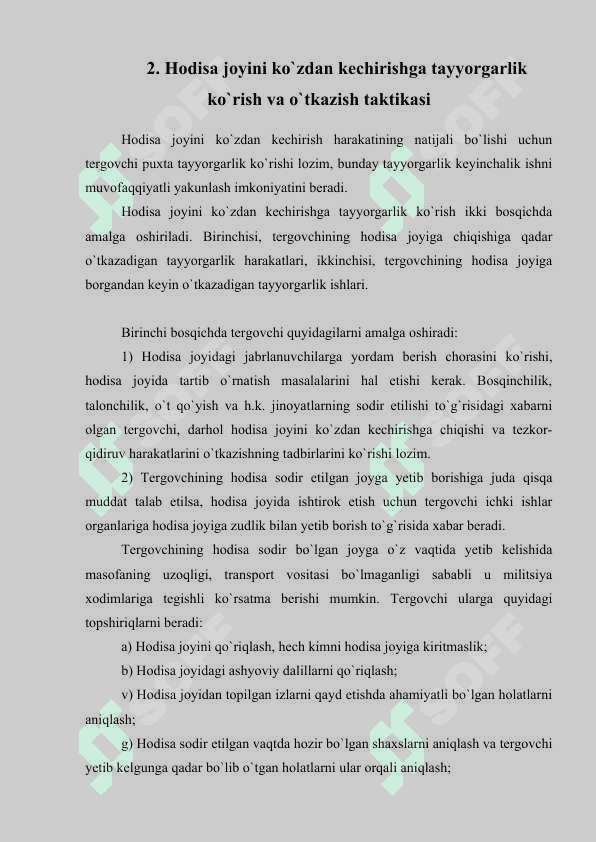 2. Hodisa joyini ko`zdan kechirishga tayyorgarlik ko`rish va o`tkazish taktikasi

Hodisa joyini ko`zdan kechirish harakatining natijali bo`lishi uchun tergovchi puxta tayyorgarlik ko`rishi lozim, bunday tayyorgarlik keyinchalik ishni muvofaqqiyatli yakunlash imkoniyatini beradi.

Hodisa joyini ko`zdan kechirishga tayyorgarlik ko`rish ikki bosqichda amalga oshiriladi. Birinchisi, tergovchining hodisa joyiga chiqishiga qadar o`tkazadigan tayyorgarlik harakatlari, ikkinchisi, tergovchining hodisa joyiga borgandan keyin o`tkazadigan tayyorgarlik ishlari.

Birinchi bosqichda tergovchi quyidagilarni amalga oshiradi:

1) Hodisa joyidagi jabrlanuvchilarga yordam berish chorasini ko`rishi, hodisa joyida tartib o`rnatish masalalarini hal etishi kerak. Bosqinchilik, talonchilik, o`t qo`yish va h.k. jinoyatlarning sodir etilishi to`g`risidagi xabarni olgan tergovchi, darhol hodisa joyini ko`zdan kechirishga chiqishi va tezkor-qidiruv harakatlarini o`tkazishning tadbirlarini ko`rishi lozim.

2) Tergovchining hodisa sodir etilgan joyga yetib borishiga juda qisqa muddat talab etilsa, hodisa joyida ishtirok etish uchun tergovchi ichki ishlar organlariga hodisa joyiga zudlik bilan yetib borish to`g`risida xabar beradi.

Tergovchining hodisa sodir bo`lgan joyga o`z vaqtida yetib kelishida masofaning uzoqligi, transport vositasi bo`lmaganligi sababli u militsiya xodimlariga tegishli ko`rsatma berishi mumkin. Tergovchi ularga quyidagi topshiriqlarni beradi:

a) Hodisa joyini qo`riqlash, hech kimni hodisa joyiga kiritmaslik;

b) Hodisa joyidagi ashyoviy dalillarni qo`riqlash;

v) Hodisa joyidan topilgan izlarni qayd etishda ahamiyatli bo`lgan holatlarni aniqlash;

g) Hodisa sodir etilgan vaqtda hozir bo`lgan shaxslarni aniqlash va tergovchi yetib kelgunga qadar bo`lib o`tgan holatlarni ular orqali aniqlash;